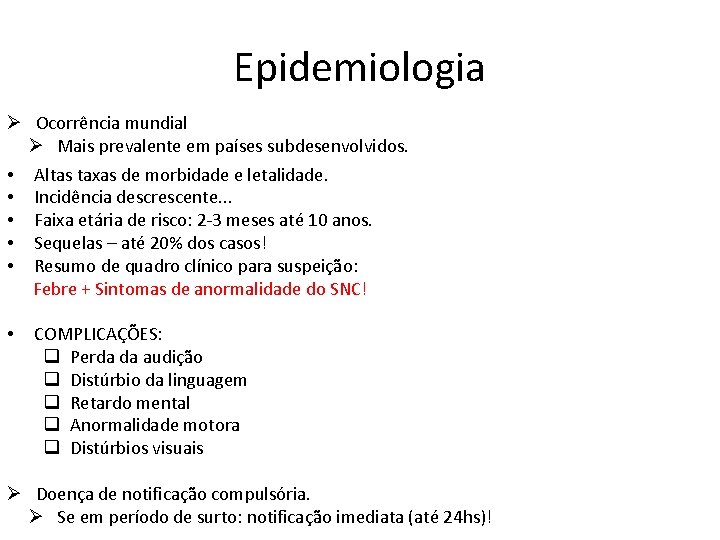 Epidemiologia

➢ Ocorrência mundial
➢ Mais prevalente em países subdesenvolvidos.

• Altas taxas de morbidade e letalidade.
• Incidência descrescente...
• Faixa etária de risco: 2-3 meses até 10 anos.
• Sequelas – até 20% dos casos!
• Resumo de quadro clínico para suspeição:
Febre + Sintomas de anormalidade do SNC!

• COMPLICAÇÕES:
❑ Perda da audição
❑ Distúrbio da linguagem
❑ Retardo mental
❑ Anormalidade motora
❑ Distúrbios visuais

➢ Doença de notificação compulsória.
➢ Se em período de surto: notificação imediata (até 24hs)!